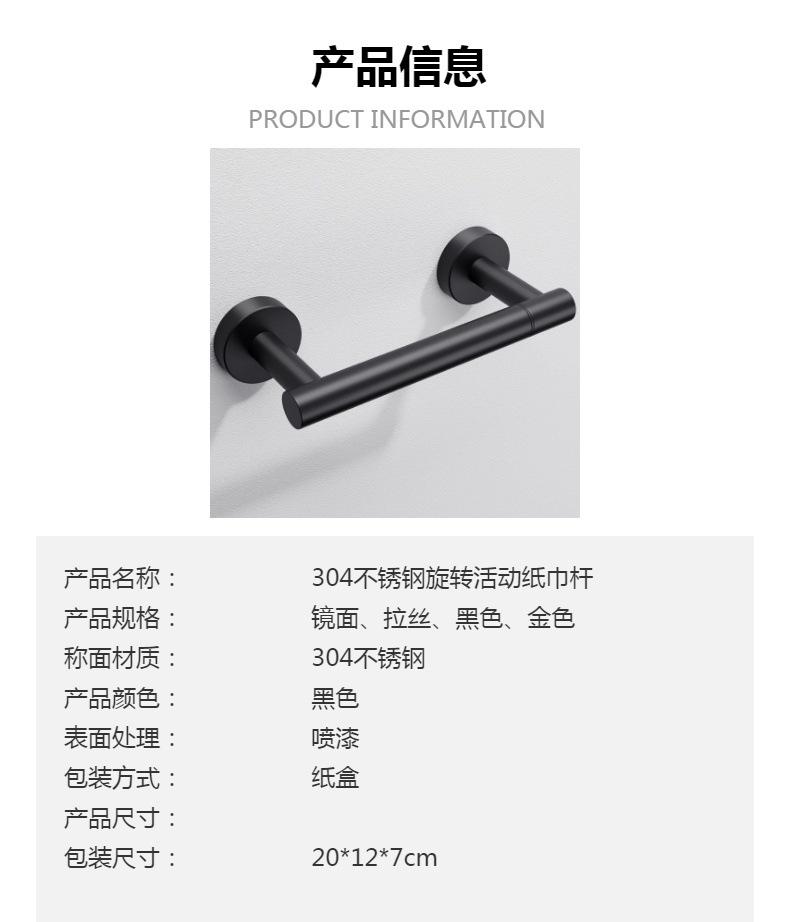 产品信息
PRODUCT INFORMATION

产品名称： 304不锈钢旋转活动纸巾杆
产品规格： 镜面、拉丝、黑色、金色
称面材质： 304不锈钢
产品颜色： 黑色
表面处理： 喷漆
包装方式： 纸盒
产品尺寸：
包装尺寸： 20*12*7cm